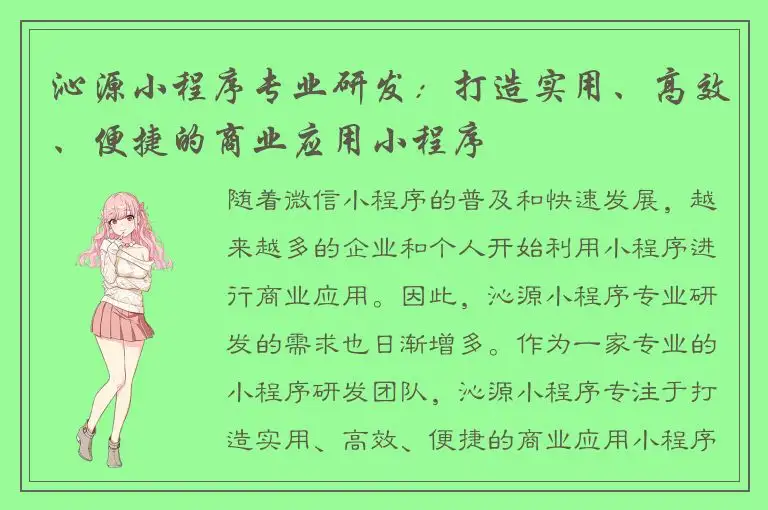 沁源小程序专业研发：打造实用、高效、便捷的商业应用小程序

随着微信小程序的普及和快速发展，越来越多的企业和个人开始利用小程序进行商业应用。因此，沁源小程序专业研发的需求也日渐增多。作为一家专业的小程序研发团队，沁源小程序专注于打造实用、高效、便捷的商业应用小程序